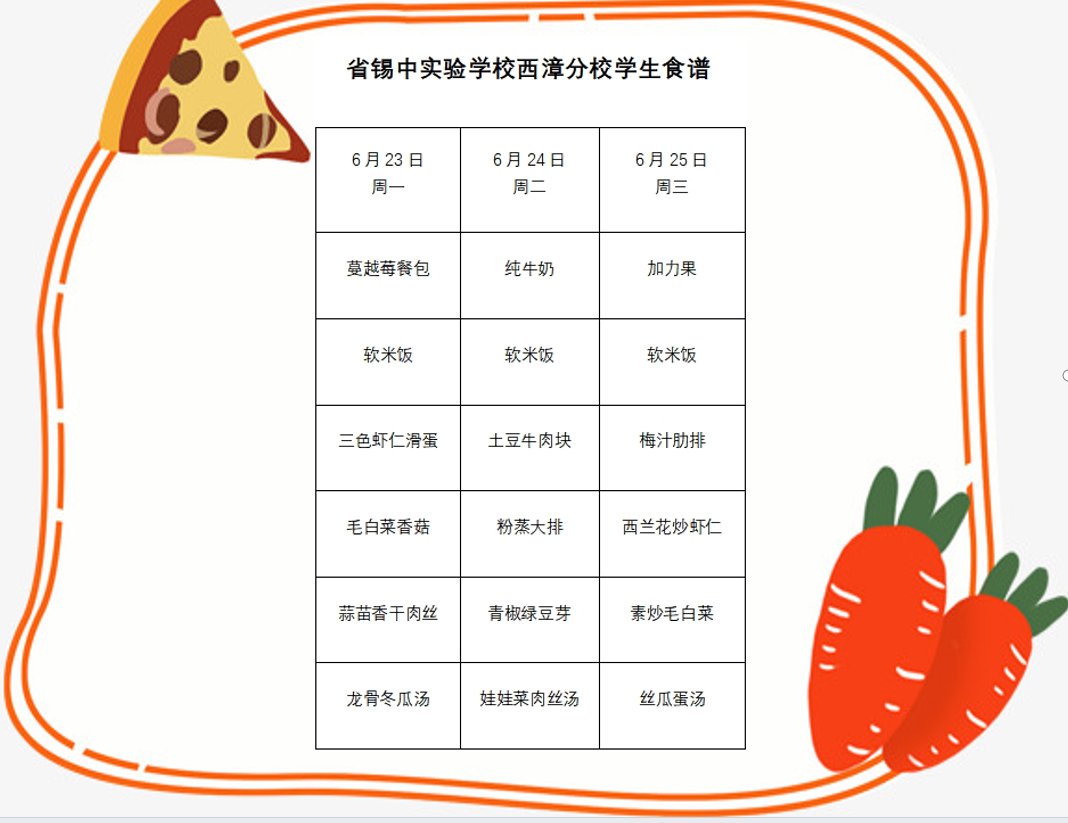 省锡中实验学校西漳分校学生食谱

| 6月23日 周一 | 6月24日 周二 | 6月25日 周三 |
|---|---|---|
| 蔓越莓餐包 | 纯牛奶 | 加力果 |
| 软米饭 | 软米饭 | 软米饭 |
| 三色虾仁滑蛋 | 土豆牛肉块 | 梅汁肋排 |
| 毛白菜香菇 | 粉蒸大排 | 西兰花炒虾仁 |
| 蒜苗香干肉丝 | 青椒绿豆芽 | 素炒毛白菜 |
| 龙骨冬瓜汤 | 娃娃菜肉丝汤 | 丝瓜蛋汤 |